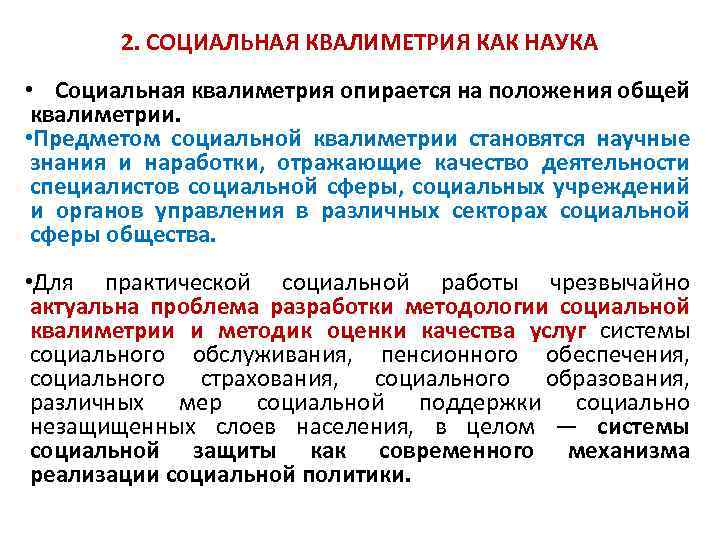 2. СОЦИАЛЬНАЯ КВАЛИМЕТРИЯ КАК НАУКА

• Социальная квалиметрия опирается на положения общей квалиметрии.

•Предметом социальной квалиметрии становятся научные знания и наработки, отражающие качество деятельности специалистов социальной сферы, социальных учреждений и органов управления в различных секторах социальной сферы общества.

•Для практической социальной работы чрезвычайно актуальна проблема разработки методологии социальной квалиметрии и методик оценки качества услуг системы социального обслуживания, пенсионного обеспечения, социального страхования, социального образования, различных мер социальной поддержки социально незащищенных слоев населения, в целом — системы социальной защиты как современного механизма реализации социальной политики.